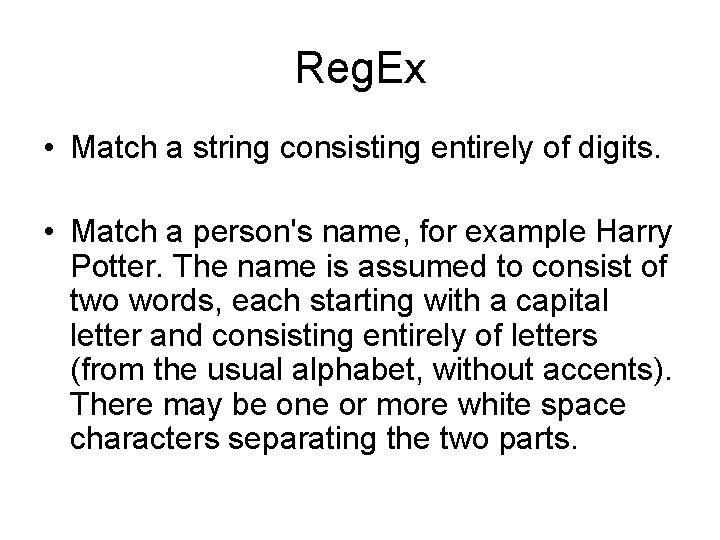 RegEx

• Match a string consisting entirely of digits.

• Match a person's name, for example Harry Potter. The name is assumed to consist of two words, each starting with a capital letter and consisting entirely of letters (from the usual alphabet, without accents). There may be one or more white space characters separating the two parts.